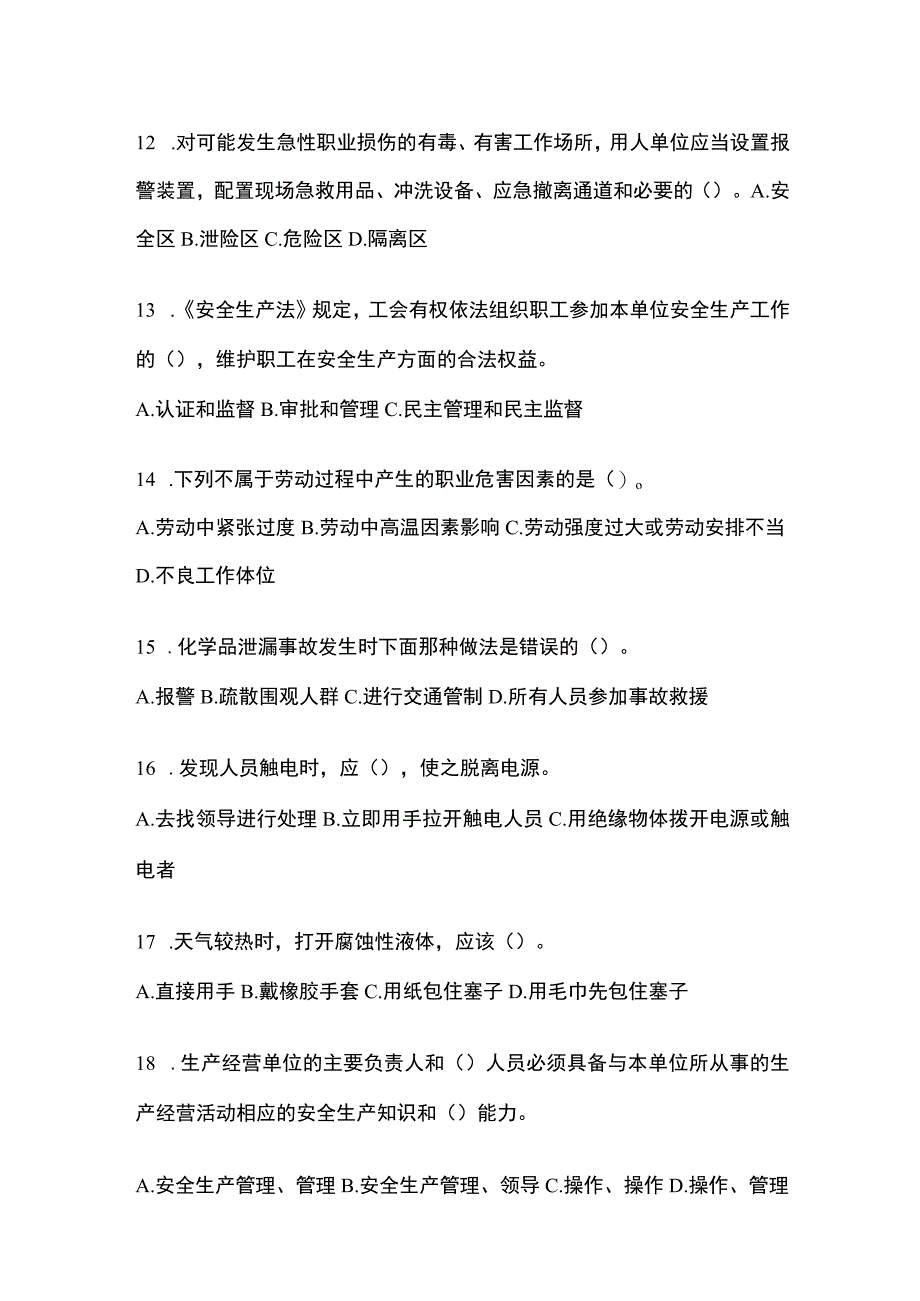 12 .对可能发生急性职业损伤的有毒、有害工作场所，用人单位应当设置报警装置，配置现场急救用品、冲洗设备、应急撤离通道和必要的（）。A.安全区 B.泄险区 C.危险区 D.隔离区

13 .《安全生产法》规定，工会有权依法组织职工参加本单位安全生产工作的（），维护职工在安全生产方面的合法权益。

A.认证和监督 B.审批和管理 C.民主管理和民主监督

14 .下列不属于劳动过程中产生的职业危害因素的是（）。

A.劳动中紧张过度 B.劳动中高温因素影响 C.劳动强度过大或劳动安排不当 D.不良工作体位

15 .化学品泄漏事故发生时下面那种做法是错误的（）。

A.报警 B.疏散围观人群 C.进行交通管制 D.所有人员参加事故救援

16 .发现人员触电时，应（），使之脱离电源。

A.去找领导进行处理 B.立即用手拉开触电人员 C.用绝缘物体拨开电源或触电者

17 .天气较热时，打开腐蚀性液体，应该（）。

A.直接用手 B.戴橡胶手套 C.用纸包住塞子 D.用毛巾先包住塞子

18 .生产经营单位的主要负责人和（）人员必须具备与本单位所从事的生产经营活动相应的安全生产知识和（）能力。

A.安全生产管理、管理 B.安全生产管理、领导 C.操作、操作 D.操作、管理